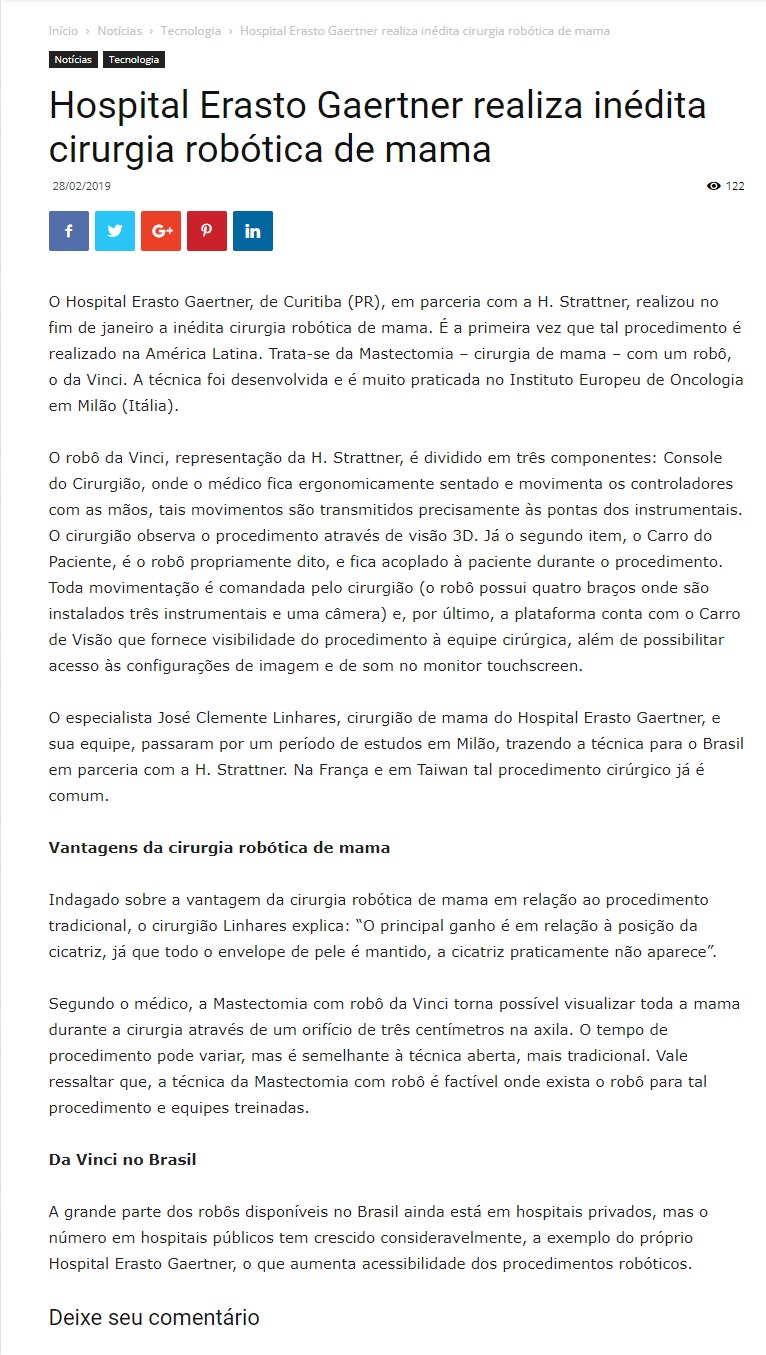 Início › Notícias › Tecnologia › Hospital Erasto Gaertner realiza inédita cirurgia robótica de mama

Notícias Tecnologia

Hospital Erasto Gaertner realiza inédita cirurgia robótica de mama

28/02/2019

122

O Hospital Erasto Gaertner, de Curitiba (PR), em parceria com a H. Strattner, realizou no fim de janeiro a inédita cirurgia robótica de mama. É a primeira vez que tal procedimento é realizado na América Latina. Trata-se da Mastectomia – cirurgia de mama – com um robô, o da Vinci. A técnica foi desenvolvida e é muito praticada no Instituto Europeu de Oncologia em Milão (Itália).

O robô da Vinci, representação da H. Strattner, é dividido em três componentes: Console do Cirurgião, onde o médico fica ergonomicamente sentado e movimenta os controladores com as mãos, tais movimentos são transmitidos precisamente às pontas dos instrumentais. O cirurgião observa o procedimento através de visão 3D. Já o segundo item, o Carro do Paciente, é o robô propriamente dito, e fica acoplado à paciente durante o procedimento. Toda movimentação é comandada pelo cirurgião (o robô possui quatro braços onde são instalados três instrumentais e uma câmera) e, por último, a plataforma conta com o Carro de Visão que fornece visibilidade do procedimento à equipe cirúrgica, além de possibilitar acesso às configurações de imagem e de som no monitor touchscreen.

O especialista José Clemente Linhares, cirurgião de mama do Hospital Erasto Gaertner, e sua equipe, passaram por um período de estudos em Milão, trazendo a técnica para o Brasil em parceria com a H. Strattner. Na França e em Taiwan tal procedimento cirúrgico já é comum.

Vantagens da cirurgia robótica de mama

Indagado sobre a vantagem da cirurgia robótica de mama em relação ao procedimento tradicional, o cirurgião Linhares explica: “O principal ganho é em relação à posição da cicatriz, já que todo o envelope de pele é mantido, a cicatriz praticamente não aparece”.

Segundo o médico, a Mastectomia com robô da Vinci torna possível visualizar toda a mama durante a cirurgia através de um orifício de três centímetros na axila. O tempo de procedimento pode variar, mas é semelhante à técnica aberta, mais tradicional. Vale ressaltar que, a técnica da Mastectomia com robô é factível onde exista o robô para tal procedimento e equipes treinadas.

Da Vinci no Brasil

A grande parte dos robôs disponíveis no Brasil ainda está em hospitais privados, mas o número em hospitais públicos tem crescido consideravelmente, a exemplo do próprio Hospital Erasto Gaertner, o que aumenta acessibilidade dos procedimentos robóticos.

Deixe seu comentário